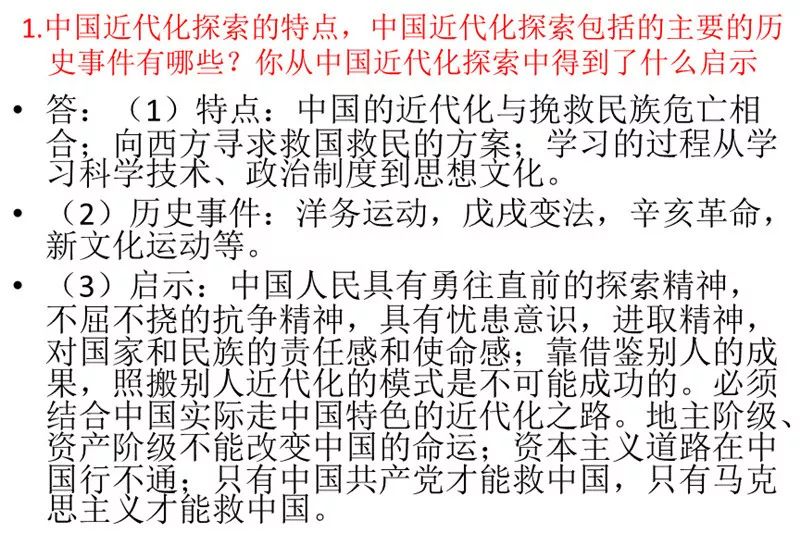 1.中国近代化探索的特点，中国近代化探索包括的主要的历史事件有哪些？你从中国近代化探索中得到了什么启示

• 答：（1）特点：中国的近代化与挽救民族危亡相合；向西方寻求救国救民的方案；学习的过程从学习科学技术、政治制度到思想文化。

• （2）历史事件：洋务运动，戊戌变法，辛亥革命，新文化运动等。

• （3）启示：中国人民具有勇往直前的探索精神，不屈不挠的抗争精神，具有忧患意识，进取精神，对国家和民族的责任感和使命感；靠借鉴别人的成果，照搬别人近代化的模式是不可能成功的。必须结合中国实际走中国特色的近代化之路。地主阶级、资产阶级不能改变中国的命运；资本主义道路在中国行不通；只有中国共产党才能救中国，只有马克思主义才能救中国。